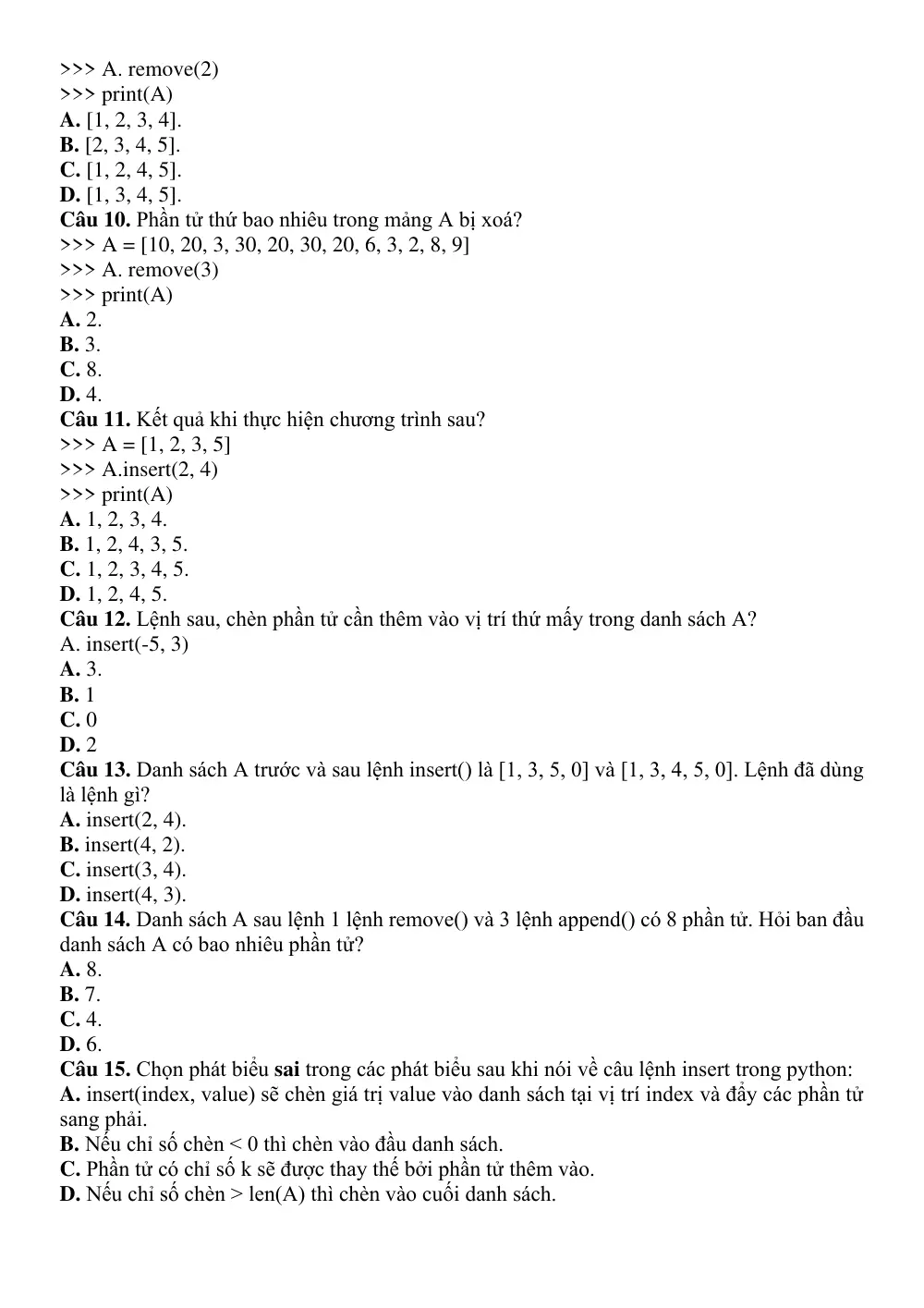 >>> A. remove(2)
>>> print(A)
A. [1, 2, 3, 4].
B. [2, 3, 4, 5].
C. [1, 2, 4, 5].
D. [1, 3, 4, 5].
Câu 10. Phần tử thứ bao nhiêu trong mảng A bị xoá?
>>> A = [10, 20, 3, 30, 20, 30, 20, 6, 3, 2, 8, 9]
>>> A. remove(3)
>>> print(A)
A. 2.
B. 3.
C. 8.
D. 4.
Câu 11. Kết quả khi thực hiện chương trình sau?
>>> A = [1, 2, 3, 5]
>>> A.insert(2, 4)
>>> print(A)
A. 1, 2, 3, 4.
B. 1, 2, 4, 3, 5.
C. 1, 2, 3, 4, 5.
D. 1, 2, 4, 5.
Câu 12. Lệnh sau, chèn phần tử cần thêm vào vị trí thứ mấy trong danh sách A?
A. insert(-5, 3)
A. 3.
B. 1
C. 0
D. 2
Câu 13. Danh sách A trước và sau lệnh insert() là [1, 3, 5, 0] và [1, 3, 4, 5, 0]. Lệnh đã dùng là lệnh gì?
A. insert(2, 4).
B. insert(4, 2).
C. insert(3, 4).
D. insert(4, 3).
Câu 14. Danh sách A sau lệnh 1 lệnh remove() và 3 lệnh append() có 8 phần tử. Hỏi ban đầu danh sách A có bao nhiêu phần tử?
A. 8.
B. 7.
C. 4.
D. 6.
Câu 15. Chọn phát biểu sai trong các phát biểu sau khi nói về câu lệnh insert trong python:
A. insert(index, value) sẽ chèn giá trị value vào danh sách tại vị trí index và đẩy các phần tử sang phải.
B. Nếu chỉ số chèn < 0 thì chèn vào đầu danh sách.
C. Phần tử có chỉ số k sẽ được thay thế bởi phần tử thêm vào.
D. Nếu chỉ số chèn > len(A) thì chèn vào cuối danh sách.